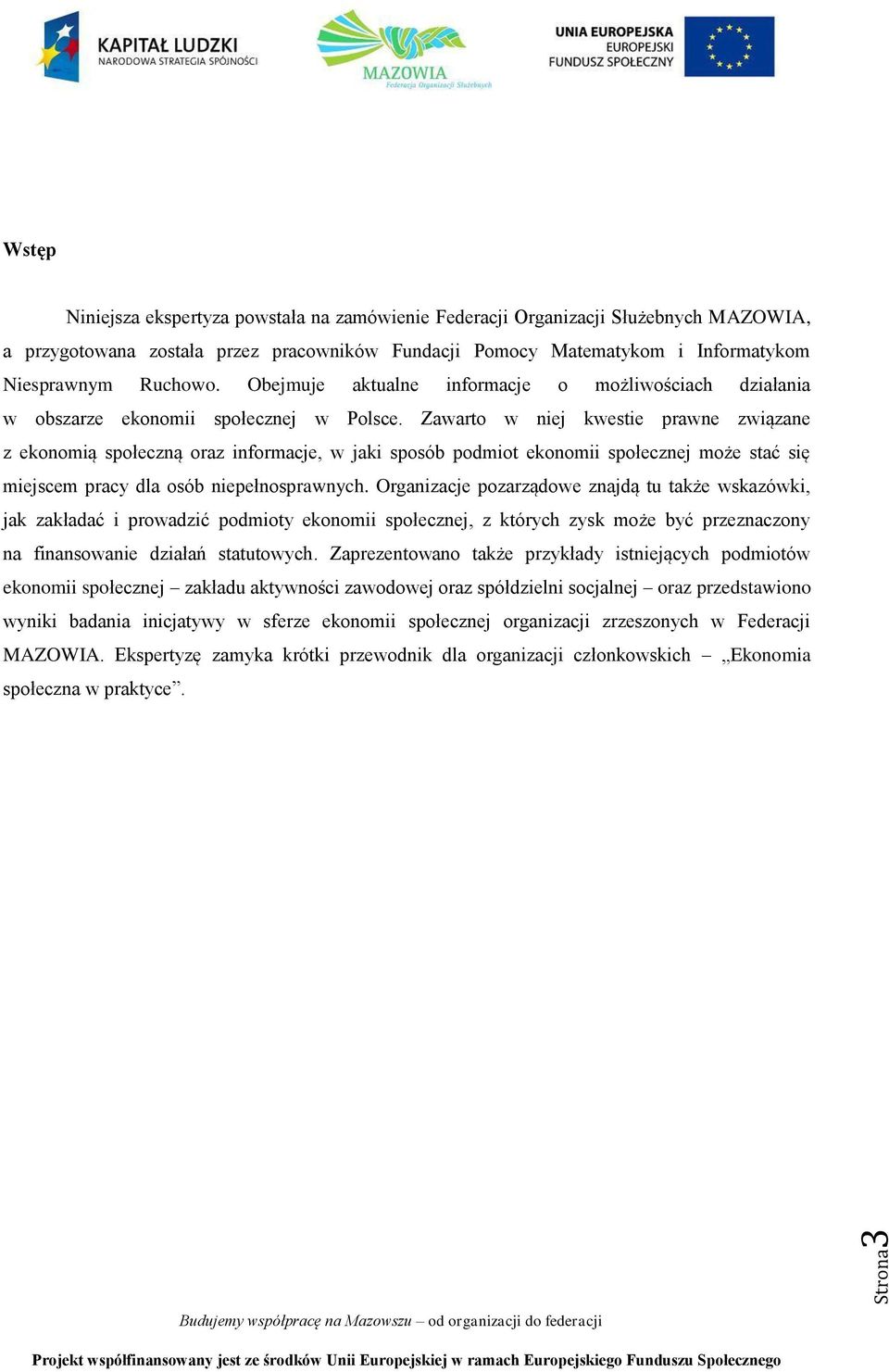 KAPITAŁ LUDZKI
NARODOWA STRATEGIA SPÓJNOŚCI

MAZOWIA
Federacja Organizacji Służebnych

UNIA EUROPEJSKA
EUROPEJSKI
FUNDUSZ SPOŁECZNY

Wstęp

Niniejsza ekspertyza powstała na zamówienie Federacji Organizacji Służebnych MAZOWIA, a przygotowana została przez pracowników Fundacji Pomocy Matematykom i Informatykom Niesprawnym Ruchowo. Obejmuje aktualne informacje o możliwościach działania w obszarze ekonomii społecznej w Polsce. Zawarto w niej kwestie prawne związane z ekonomią społeczną oraz informacje, w jaki sposób podmiot ekonomii społecznej może stać się miejscem pracy dla osób niepełnosprawnych. Organizacje pozarządowe znajdą tu także wskazówki, jak zakładać i prowadzić podmioty ekonomii społecznej, z których zysk może być przeznaczony na finansowanie działań statutowych. Zaprezentowano także przykłady istniejących podmiotów ekonomii społecznej – zakładu aktywności zawodowej oraz spółdzielni socjalnej – oraz przedstawiono wyniki badania inicjatywy w sferze ekonomii społecznej organizacji zrzeszonych w Federacji MAZOWIA. Ekspertyzę zamyka krótki przewodnik dla organizacji członkowskich – „Ekonomia społeczna w praktyce”.

Strona 3

Budujemy współpracę na Mazowszu – od organizacji do federacji

Projekt współfinansowany jest ze środków Unii Europejskiej w ramach Europejskiego Funduszu Społecznego